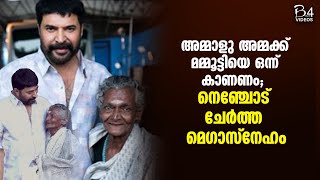 B4 VIDEOS

അമ്മാളു അമ്മക്ക് മമ്മൂട്ടിയെ ഒന്ന് കാണണം; നെഞ്ചോട് ചേർത്ത മെഗാസ്നേഹം